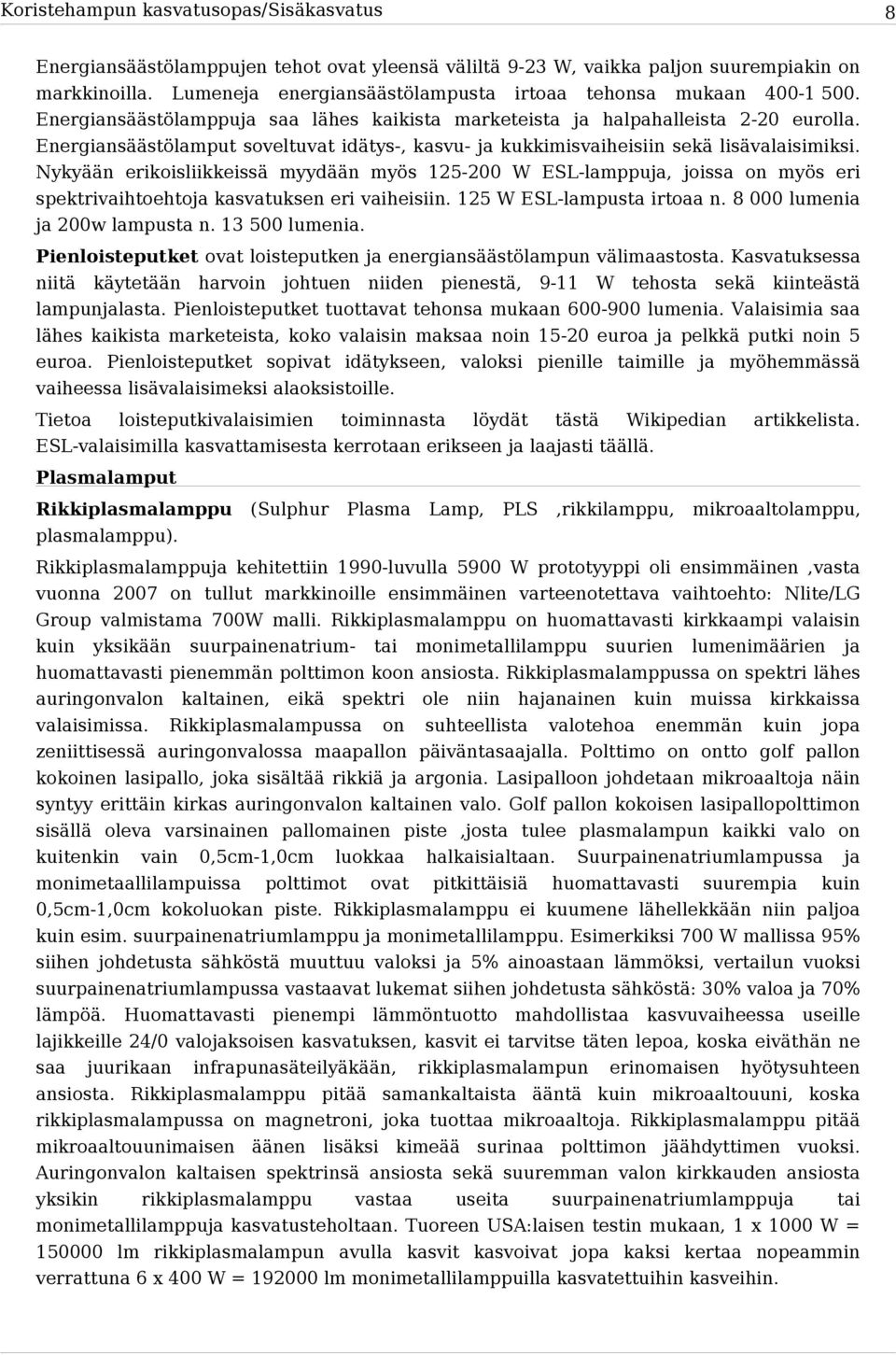 Koristehampun kasvatusopas/Sisäkasvatus 8

Energiansäästölamppujen tehot ovat yleensä väliltä 9-23 W, vaikka paljon suurempiakin on markkinoilla. Lumeneja energiansäästölampusta irtoaa tehonsa mukaan 400-1 500. Energiansäästölamppuja saa lähes kaikista marketeista ja halpahalleista 2-20 eurolla. Energiansäästölamput soveltuvat idätys-, kasvu- ja kukkimisvaiheisiin sekä lisävalaisimiksi. Nykyään erikoisliikkeissä myydään myös 125-200 W ESL-lamppuja, joissa on myös eri spektrivaihtoehtoja kasvatuksen eri vaiheisiin. 125 W ESL-lampusta irtoaa n. 8 000 lumenia ja 200w lampusta n. 13 500 lumenia.

Pienloisteputket ovat loisteputken ja energiansäästölampun välimaastosta. Kasvatuksessa niitä käytetään harvoin johtuen niiden pienestä, 9-11 W tehosta sekä kiinteästä lampunjalasta. Pienloisteputket tuottavat tehonsa mukaan 600-900 lumenia. Valaisimia saa lähes kaikista marketeista, koko valaisin maksaa noin 15-20 euroa ja pelkkä putki noin 5 euroa. Pienloisteputket sopivat idätykseen, valoksi pienille taimille ja myöhemmässä vaiheessa lisävalaisimeksi alaoksistoille.

Tietoa loisteputkivalaisimien toiminnasta löydät tästä Wikipedian artikkelista. ESL-valaisimilla kasvattamisesta kerrotaan erikseen ja laajasti täällä.

Plasmalamput

Rikkiplasmalamppu (Sulphur Plasma Lamp, PLS ,rikkilamppu, mikroaaltolamppu, plasmalamppu).

Rikkiplasmalamppuja kehitettiin 1990-luvulla 5900 W prototyyppi oli ensimmäinen ,vasta vuonna 2007 on tullut markkinoille ensimmäinen varteenotettava vaihtoehto: Nlite/LG Group valmistama 700W malli. Rikkiplasmalamppu on huomattavasti kirkkaampi valaisin kuin yksikään suurpainenatrium- tai monimetallilamppu suurien lumenimäärien ja huomattavasti pienemmän polttimon koon ansiosta. Rikkiplasmalamppussa on spektri lähes auringonvalon kaltainen, eikä spektri ole niin hajanainen kuin muissa kirkkaissa valaisimissa. Rikkiplasmalampussa on suhteellista valotehoa enemmän kuin jopa zeniittisessä auringonvalossa maapallon päiväntasaajalla. Polttimo on ontto golf pallon kokoinen lasipallo, joka sisältää rikkiä ja argonia. Lasipalloon johdetaan mikroaaltoja näin syntyy erittäin kirkas auringonvalon kaltainen valo. Golf pallon kokoisen lasipallopolttimon sisällä oleva varsinainen pallomainen piste ,josta tulee plasmalampun kaikki valo on kuitenkin vain 0,5cm-1,0cm luokkaa halkaisialtaan. Suurpainenatriumlampussa ja monimetaallilampuissa polttimot ovat pitkittäisiä huomattavasti suurempia kuin 0,5cm-1,0cm kokoluokan piste. Rikkiplasmalamppu ei kuumene lähellekkään niin paljoa kuin esim. suurpainenatriumlamppu ja monimetallilamppu. Esimerkiksi 700 W mallissa 95% siihen johdetusta sähköstä muuttuu valoksi ja 5% ainoastaan lämmöksi, vertailun vuoksi suurpainenatriumlampussa vastaavat lukemat siihen johdetusta sähköstä: 30% valoa ja 70% lämpöä. Huomattavasti pienempi lämmöntuotto mahdollistaa kasvuvaiheessa useille lajikkeille 24/0 valojaksoisen kasvatuksen, kasvit ei tarvitse täten lepoa, koska eiväthän ne saa juurikaan infrapunasäteilyäkään, rikkiplasmalampun erinomaisen hyötysuhteen ansiosta. Rikkiplasmalamppu pitää samankaltaista ääntä kuin mikroaaltouuni, koska rikkiplasmalampussa on magnetroni, joka tuottaa mikroaaltoja. Rikkiplasmalamppu pitää mikroaaltouunimaisen äänen lisäksi kimeää surinaa polttimon jäähdyttimen vuoksi. Auringonvalon kaltaisen spektrinsä ansiosta sekä suuremman valon kirkkauden ansiosta yksikin rikkiplasmalamppu vastaa useita suurpainenatriumlamppuja tai monimetallilamppuja kasvatusteholtaan. Tuoreen USA:laisen testin mukaan, 1 x 1000 W = 150000 lm rikkiplasmalampun avulla kasvit kasvoivat jopa kaksi kertaa nopeammin verrattuna 6 x 400 W = 192000 lm monimetallilamppuilla kasvatettuihin kasveihin.